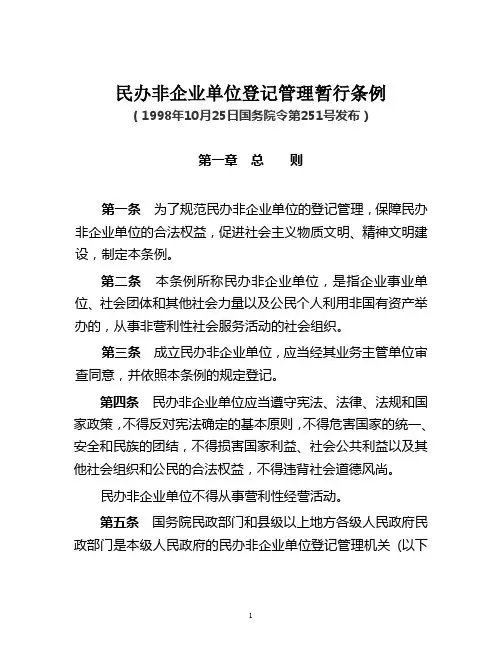 民办非企业单位登记管理暂行条例
（1998年10月25日国务院令第251号发布）

第一章　总　　则

第一条　为了规范民办非企业单位的登记管理，保障民办非企业单位的合法权益，促进社会主义物质文明、精神文明建设，制定本条例。

第二条　本条例所称民办非企业单位，是指企业事业单位、社会团体和其他社会力量以及公民个人利用非国有资产举办的，从事非营利性社会服务活动的社会组织。

第三条　成立民办非企业单位，应当经其业务主管单位审查同意，并依照本条例的规定登记。

第四条　民办非企业单位应当遵守宪法、法律、法规和国家政策，不得反对宪法确定的基本原则，不得危害国家的统一、安全和民族的团结，不得损害国家利益、社会公共利益以及其他社会组织和公民的合法权益，不得违背社会道德风尚。

民办非企业单位不得从事营利性经营活动。

第五条　国务院民政部门和县级以上地方各级人民政府民政部门是本级人民政府的民办非企业单位登记管理机关（以下

1